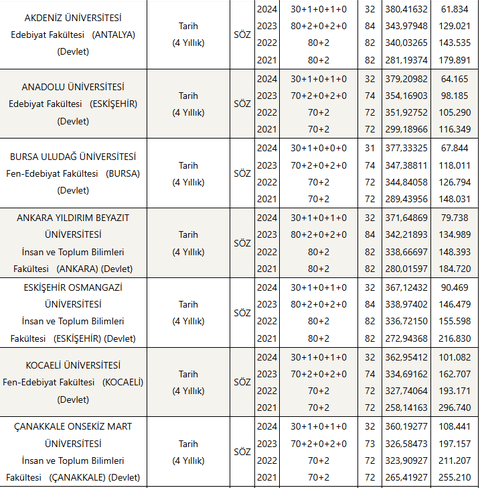 | | | | | | | | |
|---|---|---|---|---|---|---|---|
| AKDENİZ ÜNİVERSİTESİ Edebiyat Fakültesi (ANTALYA) (Devlet) | Tarih (4 Yıllık) | SÖZ | 2024 | 30+1+0+1+0 | 32 | 380,41632 | 61.834 |
| | | | 2023 | 80+2+0+2+0 | 84 | 343,97948 | 129.021 |
| | | | 2022 | 80+2 | 82 | 340,03265 | 143.535 |
| | | | 2021 | 80+2 | 82 | 281,19374 | 179.891 |
| ANADOLU ÜNİVERSİTESİ Edebiyat Fakültesi (ESKİŞEHİR) (Devlet) | Tarih (4 Yıllık) | SÖZ | 2024 | 30+1+0+1+0 | 32 | 379,20982 | 64.165 |
| | | | 2023 | 70+2+0+2+0 | 74 | 354,16903 | 98.185 |
| | | | 2022 | 70+2 | 72 | 351,92752 | 105.290 |
| | | | 2021 | 70+2 | 72 | 299,18966 | 116.349 |
| BURSA ULUDAĞ ÜNİVERSİTESİ Fen-Edebiyat Fakültesi (BURSA) (Devlet) | Tarih (4 Yıllık) | SÖZ | 2024 | 30+1+0+0+0 | 31 | 377,33325 | 67.844 |
| | | | 2023 | 70+2+0+2+0 | 74 | 347,38811 | 118.011 |
| | | | 2022 | 70+2 | 72 | 344,84058 | 126.794 |
| | | | 2021 | 70+2 | 72 | 289,43956 | 148.031 |
| ANKARA YILDIRIM BEYAZIT ÜNİVERSİTESİ İnsan ve Toplum Bilimleri Fakültesi (ANKARA) (Devlet) | Tarih (4 Yıllık) | SÖZ | 2024 | 30+1+0+1+0 | 32 | 371,64869 | 79.738 |
| | | | 2023 | 80+2+0+2+0 | 84 | 342,21893 | 134.989 |
| | | | 2022 | 80+2 | 82 | 338,66697 | 148.393 |
| | | | 2021 | 80+2 | 82 | 280,01597 | 184.720 |
| ESKİŞEHİR OSMANGAZİ ÜNİVERSİTESİ İnsan ve Toplum Bilimleri Fakültesi (ESKİŞEHİR) (Devlet) | Tarih (4 Yıllık) | SÖZ | 2024 | 30+1+0+1+0 | 32 | 367,12432 | 90.469 |
| | | | 2023 | 80+2+0+2+0 | 84 | 338,97402 | 146.479 |
| | | | 2022 | 80+2 | 82 | 336,72150 | 155.598 |
| | | | 2021 | 80+2 | 82 | 272,94368 | 216.830 |
| KOCAELİ ÜNİVERSİTESİ Fen-Edebiyat Fakültesi (KOCAELİ) (Devlet) | Tarih (4 Yıllık) | SÖZ | 2024 | 30+1+0+1+0 | 32 | 362,95412 | 101.082 |
| | | | 2023 | 70+2+0+2+0 | 74 | 334,69162 | 162.707 |
| | | | 2022 | 70+2 | 72 | 327,74064 | 193.171 |
| | | | 2021 | 70+2 | 72 | 258,14163 | 296.740 |
| ÇANAKKALE ONSEKİZ MART ÜNİVERSİTESİ İnsan ve Toplum Bilimleri Fakültesi (ÇANAKKALE) (Devlet) | Tarih (4 Yıllık) | SÖZ | 2024 | 30+1+0+1+0 | 32 | 360,19277 | 108.441 |
| | | | 2023 | 70+2+0+2+0 | 73 | 326,58473 | 197.157 |
| | | | 2022 | 70+2 | 72 | 323,90927 | 211.207 |
| | | | 2021 | 70+2 | 72 | 265,41927 | 255.210 |